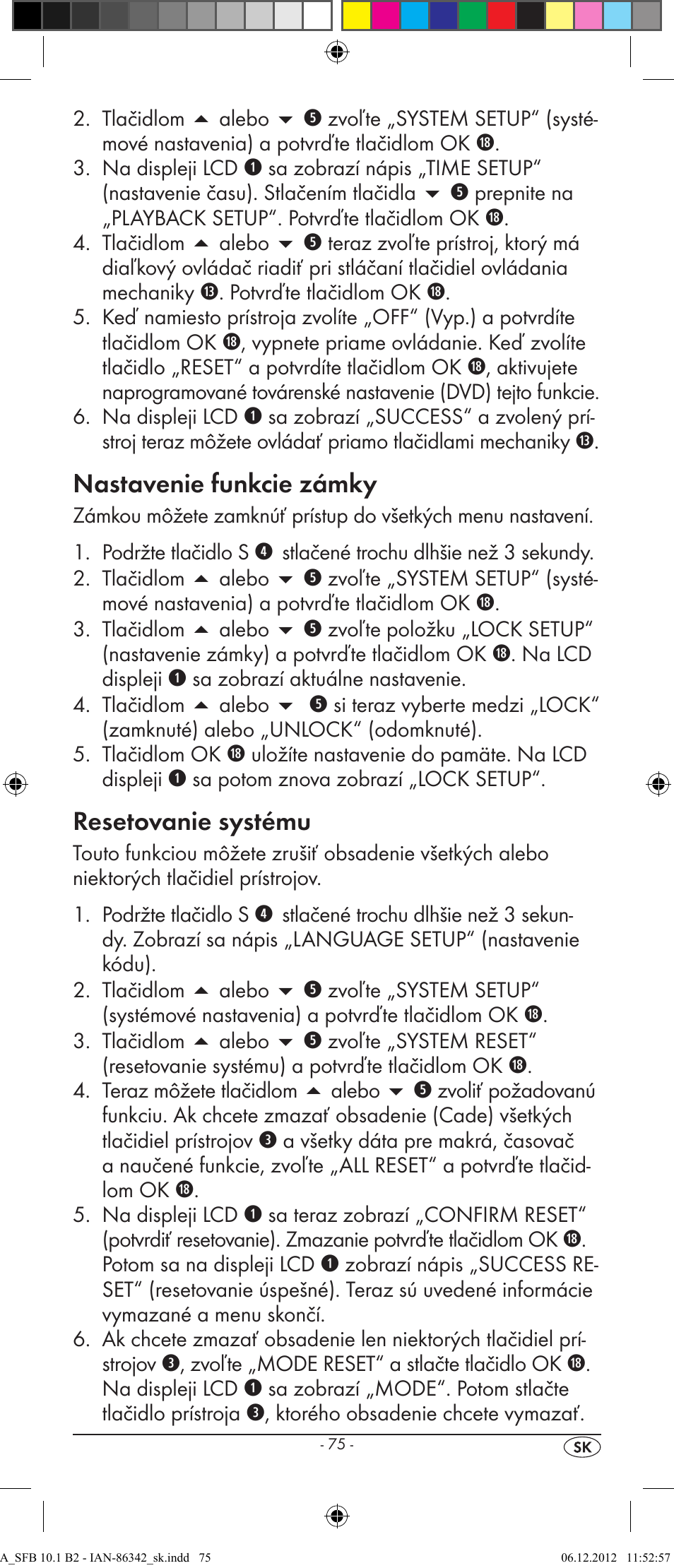 2. Tlačidlom ▲ alebo ▼ ❺ zvoľte „SYSTEM SETUP“ (systémové nastavenia) a potvrďte tlačidlom OK ⓲.
3. Na displeji LCD ❶ sa zobrazí nápis „TIME SETUP“ (nastavenie času). Stlačením tlačidla ▼ ❺ prepnite na „PLAYBACK SETUP“. Potvrďte tlačidlom OK ⓲.
4. Tlačidlom ▲ alebo ▼ ❺ teraz zvoľte prístroj, ktorý má diaľkový ovládač riadiť pri stláčaní tlačidiel ovládania mechaniky ⓭. Potvrďte tlačidlom OK ⓲.
5. Keď namiesto prístroja zvolíte „OFF“ (Vyp.) a potvrdíte tlačidlom OK ⓲, vypnete priame ovládanie. Keď zvolíte tlačidlo „RESET“ a potvrdíte tlačidlom OK ⓲, aktivujete naprogramované továrenské nastavenie (DVD) tejto funkcie.
6. Na displeji LCD ❶ sa zobrazí „SUCCESS“ a zvolený prístroj teraz môžete ovládať priamo tlačidlami mechaniky ⓭.

Nastavenie funkcie zámky
Zámkou môžete zamknúť prístup do všetkých menu nastavení.

1. Podržte tlačidlo S ❹ stlačené trochu dlhšie než 3 sekundy.
2. Tlačidlom ▲ alebo ▼ ❺ zvoľte „SYSTEM SETUP“ (systémové nastavenia) a potvrďte tlačidlom OK ⓲.
3. Tlačidlom ▲ alebo ▼ ❺ zvoľte položku „LOCK SETUP“ (nastavenie zámky) a potvrďte tlačidlom OK ⓲. Na LCD displeji ❶ sa zobrazí aktuálne nastavenie.
4. Tlačidlom ▲ alebo ▼ ❺ si teraz vyberte medzi „LOCK“ (zamknuté) alebo „UNLOCK“ (odomknuté).
5. Tlačidlom OK ⓲ uložíte nastavenie do pamäte. Na LCD displeji ❶ sa potom znova zobrazí „LOCK SETUP“.

Resetovanie systému
Touto funkciou môžete zrušiť obsadenie všetkých alebo niektorých tlačidiel prístrojov.

1. Podržte tlačidlo S ❹ stlačené trochu dlhšie než 3 sekundy. Zobrazí sa nápis „LANGUAGE SETUP“ (nastavenie kódu).
2. Tlačidlom ▲ alebo ▼ ❺ zvoľte „SYSTEM SETUP“ (systémové nastavenia) a potvrďte tlačidlom OK ⓲.
3. Tlačidlom ▲ alebo ▼ ❺ zvoľte „SYSTEM RESET“ (resetovanie systému) a potvrďte tlačidlom OK ⓲.
4. Teraz môžete tlačidlom ▲ alebo ▼ ❺ zvoliť požadovanú funkciu. Ak chcete zmazať obsadenie (Cade) všetkých tlačidiel prístrojov ❸ a všetky dáta pre makrá, časovač a naučené funkcie, zvoľte „ALL RESET“ a potvrďte tlačidlom OK ⓲.
5. Na displeji LCD ❶ sa teraz zobrazí „CONFIRM RESET“ (potvrdiť resetovanie). Zmazanie potvrďte tlačidlom OK ⓲. Potom sa na displeji LCD ❶ zobrazí nápis „SUCCESS RESET“ (resetovanie úspešné). Teraz sú uvedené informácie vymazané a menu skončí.
6. Ak chcete zmazať obsadenie len niektorých tlačidiel prístrojov ❸, zvoľte „MODE RESET“ a stlačte tlačidlo OK ⓲. Na displeji LCD ❶ sa zobrazí „MODE“. Potom stlačte tlačidlo prístroja ❸, ktorého obsadenie chcete vymazať.

- 75 -
SK

A_SFB 10.1 B2 - IAN-86342_sk.indd 75 06.12.2012 11:52:57